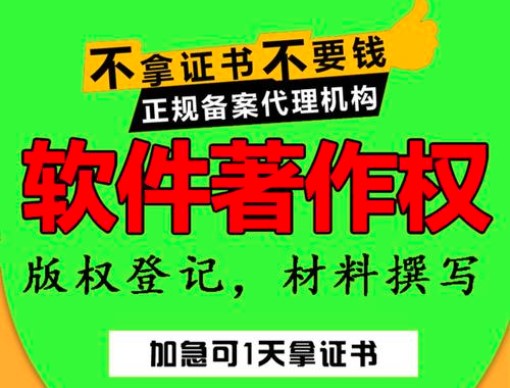 不拿证书不要钱
正规备案代理机构

软件著作权

版权登记，材料撰写

加急可1天拿证书